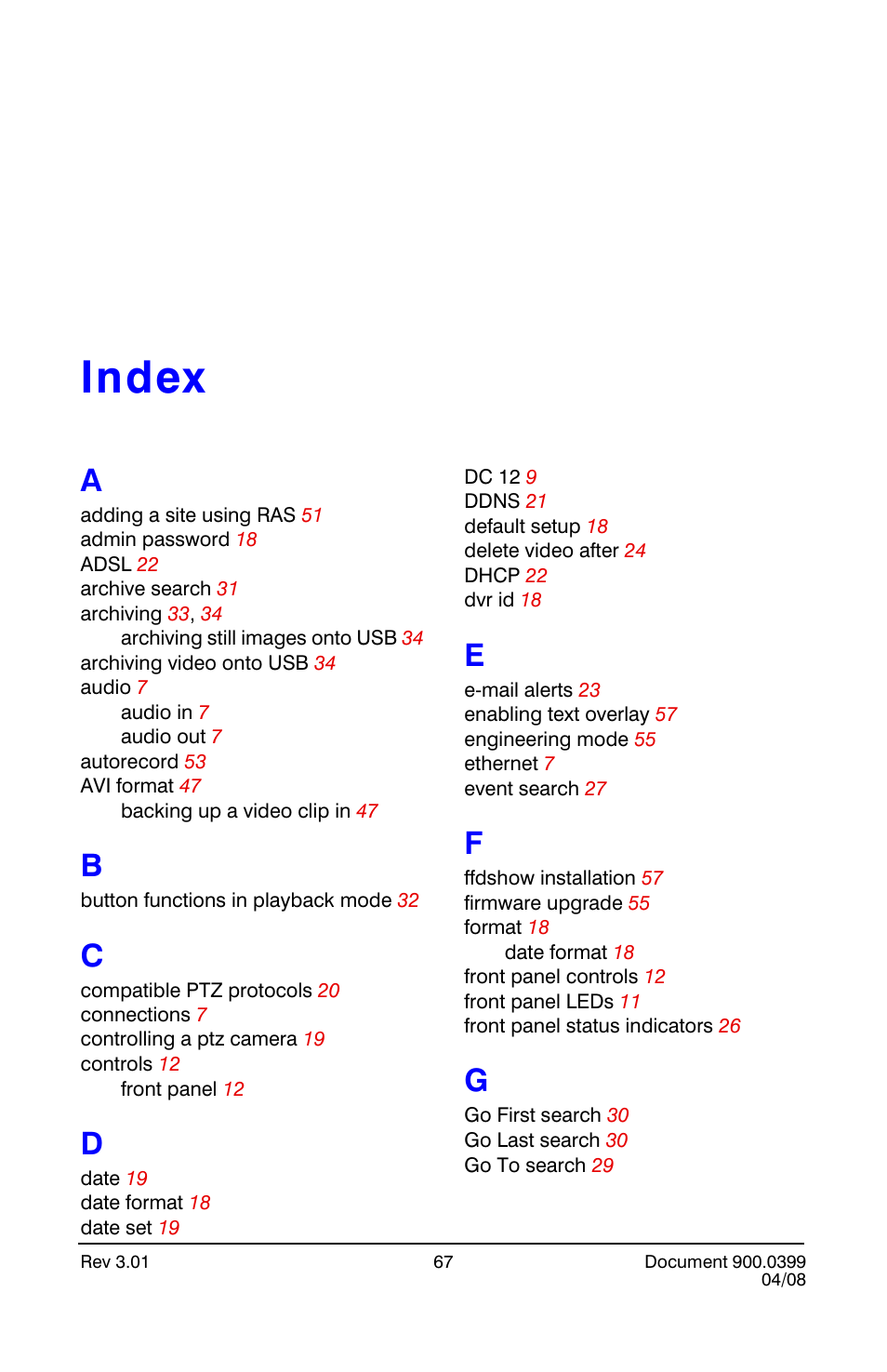 Index

A
adding a site using RAS 51
admin password 18
ADSL 22
archive search 31
archiving 33, 34
archiving still images onto USB 34
archiving video onto USB 34
audio 7
audio in 7
audio out 7
autorecord 53
AVI format 47
backing up a video clip in 47

B
button functions in playback mode 32

C
compatible PTZ protocols 20
connections 7
controlling a ptz camera 19
controls 12
front panel 12

D
date 19
date format 18
date set 19
DC 12 9
DDNS 21
default setup 18
delete video after 24
DHCP 22
dvr id 18

E
e-mail alerts 23
enabling text overlay 57
engineering mode 55
ethernet 7
event search 27

F
ffdshow installation 57
firmware upgrade 55
format 18
date format 18
front panel controls 12
front panel LEDs 11
front panel status indicators 26

G
Go First search 30
Go Last search 30
Go To search 29

Rev 3.01
67
Document 900.0399
04/08